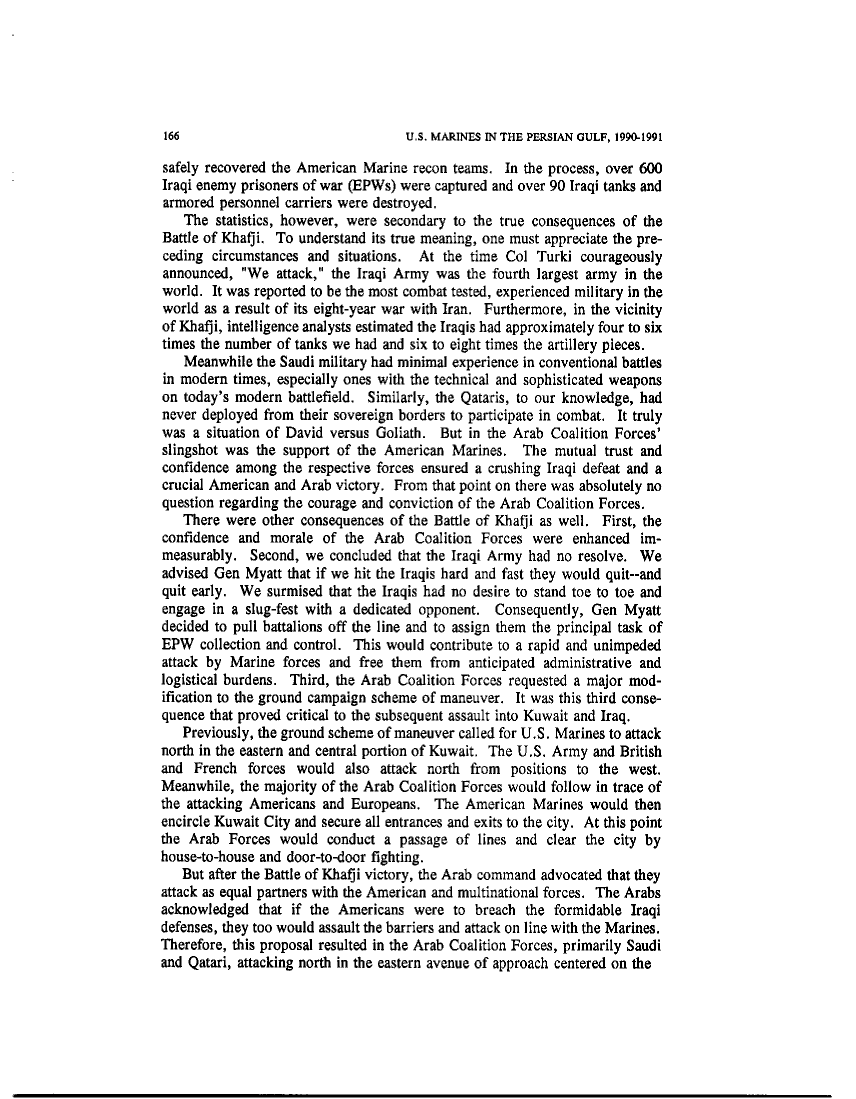 166 U.S. MARINES IN THE PERSIAN GULF, 1990-1991

safely recovered the American Marine recon teams. In the process, over 600 Iraqi enemy prisoners of war (EPWs) were captured and over 90 Iraqi tanks and armored personnel carriers were destroyed.

The statistics, however, were secondary to the true consequences of the Battle of Khafji. To understand its true meaning, one must appreciate the preceding circumstances and situations. At the time Col Turki courageously announced, "We attack," the Iraqi Army was the fourth largest army in the world. It was reported to be the most combat tested, experienced military in the world as a result of its eight-year war with Iran. Furthermore, in the vicinity of Khafji, intelligence analysts estimated the Iraqis had approximately four to six times the number of tanks we had and six to eight times the artillery pieces.

Meanwhile the Saudi military had minimal experience in conventional battles in modern times, especially ones with the technical and sophisticated weapons on today's modern battlefield. Similarly, the Qataris, to our knowledge, had never deployed from their sovereign borders to participate in combat. It truly was a situation of David versus Goliath. But in the Arab Coalition Forces' slingshot was the support of the American Marines. The mutual trust and confidence among the respective forces ensured a crushing Iraqi defeat and a crucial American and Arab victory. From that point on there was absolutely no question regarding the courage and conviction of the Arab Coalition Forces.

There were other consequences of the Battle of Khafji as well. First, the confidence and morale of the Arab Coalition Forces were enhanced immeasurably. Second, we concluded that the Iraqi Army had no resolve. We advised Gen Myatt that if we hit the Iraqis hard and fast they would quit--and quit early. We surmised that the Iraqis had no desire to stand toe to toe and engage in a slug-fest with a dedicated opponent. Consequently, Gen Myatt decided to pull battalions off the line and to assign them the principal task of EPW collection and control. This would contribute to a rapid and unimpeded attack by Marine forces and free them from anticipated administrative and logistical burdens. Third, the Arab Coalition Forces requested a major modification to the ground campaign scheme of maneuver. It was this third consequence that proved critical to the subsequent assault into Kuwait and Iraq.

Previously, the ground scheme of maneuver called for U.S. Marines to attack north in the eastern and central portion of Kuwait. The U.S. Army and British and French forces would also attack north from positions to the west. Meanwhile, the majority of the Arab Coalition Forces would follow in trace of the attacking Americans and Europeans. The American Marines would then encircle Kuwait City and secure all entrances and exits to the city. At this point the Arab Forces would conduct a passage of lines and clear the city by house-to-house and door-to-door fighting.

But after the Battle of Khafji victory, the Arab command advocated that they attack as equal partners with the American and multinational forces. The Arabs acknowledged that if the Americans were to breach the formidable Iraqi defenses, they too would assault the barriers and attack on line with the Marines. Therefore, this proposal resulted in the Arab Coalition Forces, primarily Saudi and Qatari, attacking north in the eastern avenue of approach centered on the